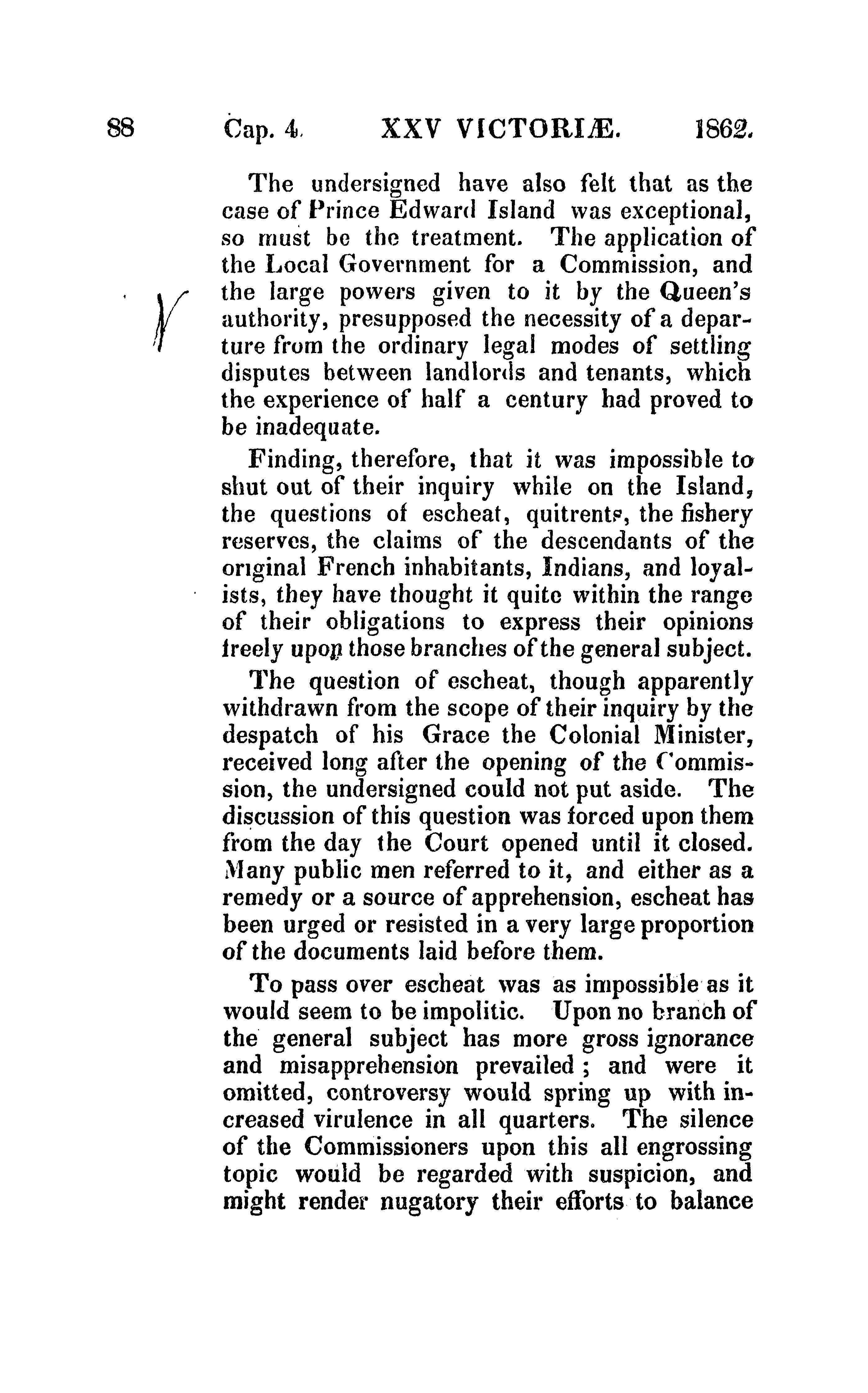 88 Cap. 4. XXV VICTORIÆ. 1862.

The undersigned have also felt that as the case of Prince Edward Island was exceptional, so must be the treatment. The application of the Local Government for a Commission, and the large powers given to it by the Queen's authority, presupposed the necessity of a departure from the ordinary legal modes of settling disputes between landlords and tenants, which the experience of half a century had proved to be inadequate.

Finding, therefore, that it was impossible to shut out of their inquiry while on the Island, the questions of escheat, quitrents, the fishery reserves, the claims of the descendants of the original French inhabitants, Indians, and loyalists, they have thought it quite within the range of their obligations to express their opinions freely upon those branches of the general subject.

The question of escheat, though apparently withdrawn from the scope of their inquiry by the despatch of his Grace the Colonial Minister, received long after the opening of the Commission, the undersigned could not put aside. The discussion of this question was forced upon them from the day the Court opened until it closed. Many public men referred to it, and either as a remedy or a source of apprehension, escheat has been urged or resisted in a very large proportion of the documents laid before them.

To pass over escheat was as impossible as it would seem to be impolitic. Upon no branch of the general subject has more gross ignorance and misapprehension prevailed; and were it omitted, controversy would spring up with increased virulence in all quarters. The silence of the Commissioners upon this all engrossing topic would be regarded with suspicion, and might render nugatory their efforts to balance